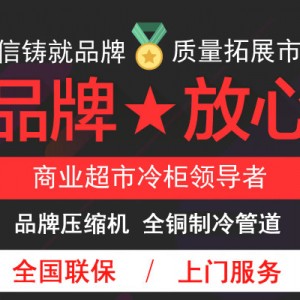 信铸就品牌 质量拓展市

品牌★放心

商业超市冷柜领导者

品牌压缩机 全铜制冷管道

全国联保 / 上门服务